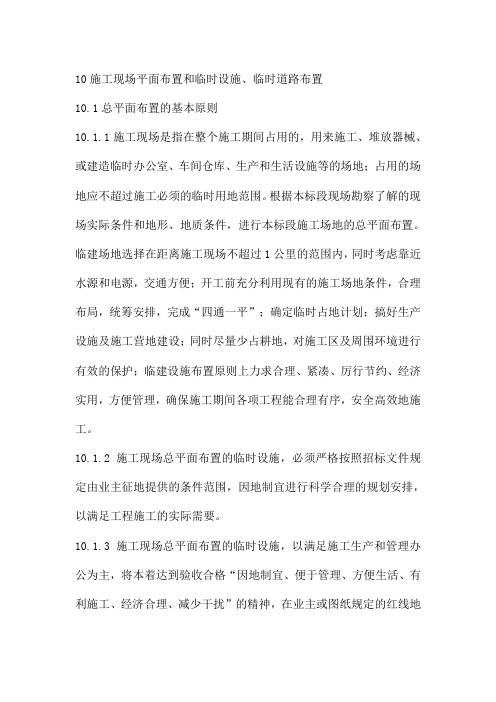 10 施工现场平面布置和临时设施、临时道路布置

10.1 总平面布置的基本原则

10.1.1 施工现场是指在整个施工期间占用的，用来施工、堆放器械、或建造临时办公室、车间仓库、生产和生活设施等的场地；占用的场地应不超过施工必须的临时用地范围。根据本标段现场勘察了解的现场实际条件和地形、地质条件，进行本标段施工场地的总平面布置。临建场地选择在距离施工现场不超过 1 公里的范围内，同时考虑靠近水源和电源，交通方便；开工前充分利用现有的施工场地条件，合理布局，统筹安排，完成“四通一平”；确定临时占地计划；搞好生产设施及施工营地建设；同时尽量少占耕地，对施工区及周围环境进行有效的保护；临建设施布置原则上力求合理、紧凑、厉行节约、经济实用，方便管理，确保施工期间各项工程能合理有序，安全高效地施工。

10.1.2 施工现场总平面布置的临时设施，必须严格按照招标文件规定由业主征地提供的条件范围，因地制宜进行科学合理的规划安排，以满足工程施工的实际需要。

10.1.3 施工现场总平面布置的临时设施，以满足施工生产和管理办公为主，将本着达到验收合格“因地制宜、便于管理、方便生活、有利施工、经济合理、减少干扰”的精神，在业主或图纸规定的红线地